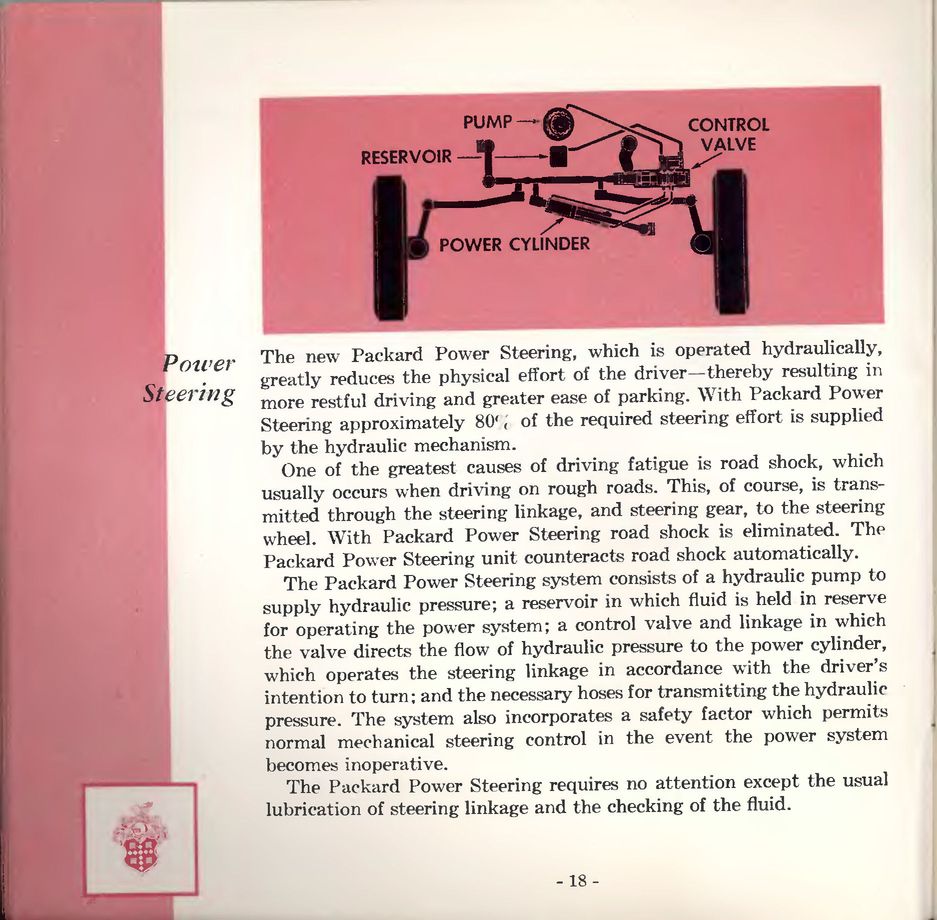 PUMP
CONTROL VALVE
RESERVOIR
POWER CYLINDER

Power Steering

The new Packard Power Steering, which is operated hydraulically, greatly reduces the physical effort of the driver—thereby resulting in more restful driving and greater ease of parking. With Packard Power Steering approximately 80% of the required steering effort is supplied by the hydraulic mechanism.

One of the greatest causes of driving fatigue is road shock, which usually occurs when driving on rough roads. This, of course, is transmitted through the steering linkage, and steering gear, to the steering wheel. With Packard Power Steering road shock is eliminated. The Packard Power Steering unit counteracts road shock automatically.

The Packard Power Steering system consists of a hydraulic pump to supply hydraulic pressure; a reservoir in which fluid is held in reserve for operating the power system; a control valve and linkage in which the valve directs the flow of hydraulic pressure to the power cylinder, which operates the steering linkage in accordance with the driver's intention to turn; and the necessary hoses for transmitting the hydraulic pressure. The system also incorporates a safety factor which permits normal mechanical steering control in the event the power system becomes inoperative.

The Packard Power Steering requires no attention except the usual lubrication of steering linkage and the checking of the fluid.

- 18 -